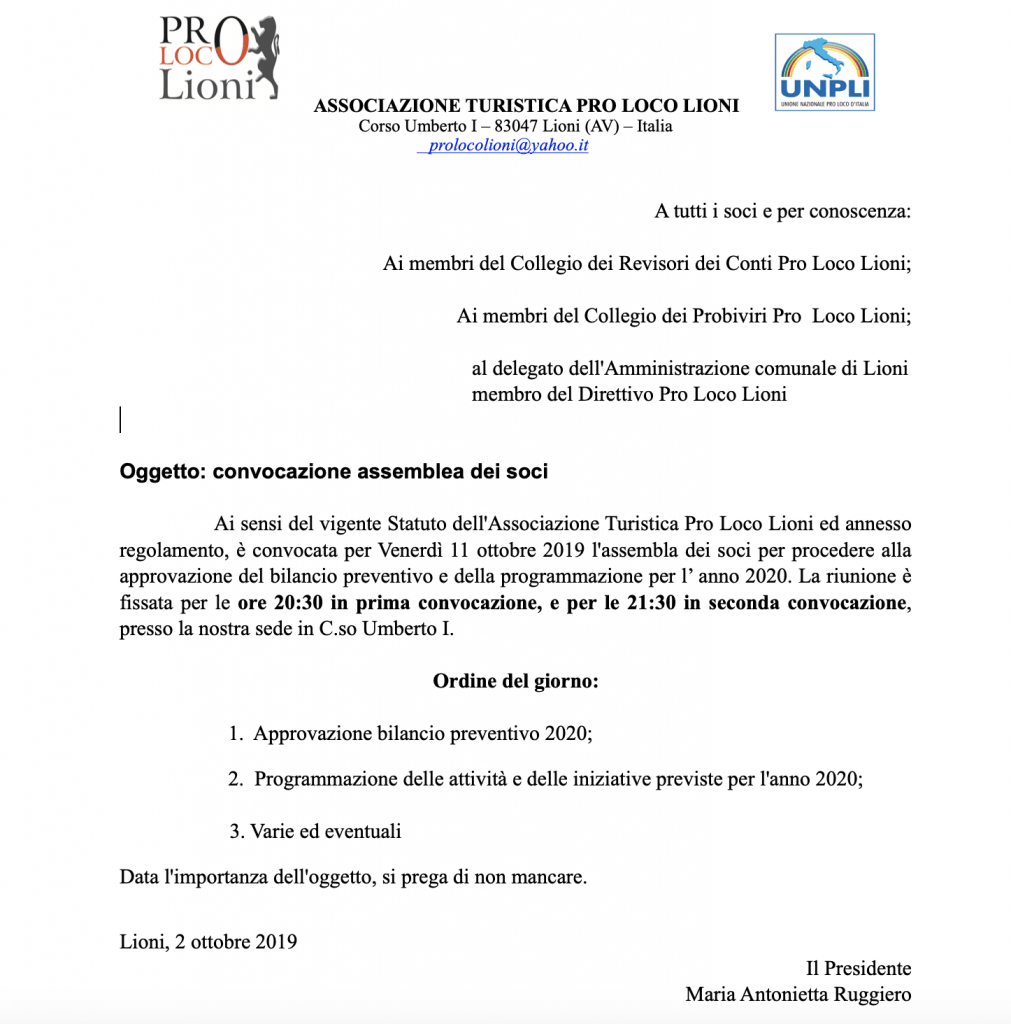 PRO LOCO Lioni

UNPLI
UNIONE NAZIONALE PRO LOCO D'ITALIA

ASSOCIAZIONE TURISTICA PRO LOCO LIONI
Corso Umberto I – 83047 Lioni (AV) – Italia
prolocolioni@yahoo.it

A tutti i soci e per conoscenza:

Ai membri del Collegio dei Revisori dei Conti Pro Loco Lioni;

Ai membri del Collegio dei Probiviri Pro Loco Lioni;

al delegato dell'Amministrazione comunale di Lioni membro del Direttivo Pro Loco Lioni

Oggetto: convocazione assemblea dei soci

Ai sensi del vigente Statuto dell'Associazione Turistica Pro Loco Lioni ed annesso regolamento, è convocata per Venerdì 11 ottobre 2019 l'assembla dei soci per procedere alla approvazione del bilancio preventivo e della programmazione per l' anno 2020. La riunione è fissata per le ore 20:30 in prima convocazione, e per le 21:30 in seconda convocazione, presso la nostra sede in C.so Umberto I.

Ordine del giorno:

1. Approvazione bilancio preventivo 2020;

2. Programmazione delle attività e delle iniziative previste per l'anno 2020;

3. Varie ed eventuali

Data l'importanza dell'oggetto, si prega di non mancare.

Lioni, 2 ottobre 2019

Il Presidente
Maria Antonietta Ruggiero